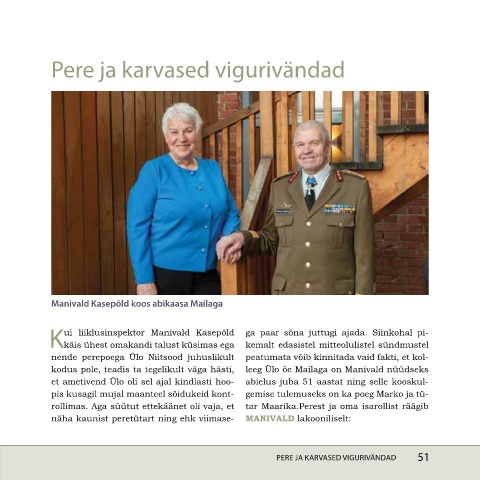 Pere ja karvased vigurivändad

Manivald Kasepõld koos abikaasa Mailaga

Kui liiklusinspektor Manivald Kasepõld käis ühest omakandi talust küsimas ega nende perepoega Ülo Niitsood juhuslikult kodus pole, teadis ta tegelikult väga hästi, et ametivend Ülo oli sel ajal kindlasti hoopis kusagil mujal maanteel sõidukeid kontrollimas. Aga süütut ettekäänet oli vaja, et näha kaunist peretütart ning ehk viimasega paar sõna juttugi ajada. Siinkohal pikemalt edasistel mitteolulistel sündmustel peatumata võib kinnitada vaid fakti, et kolleeg Ülo õe Mailaga on Manivald nüüdseks abielus juba 51 aastat ning selle kooskulgemise tulemuseks on ka poeg Marko ja tütar Maarika.Perest ja oma isarollist räägib MANIVALD lakooniliselt:

PERE JA KARVASED VIGURIVÄNDAD 51